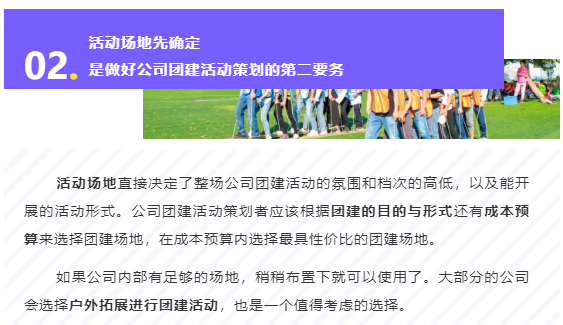 02.

活动场地先确定
是做好公司团建活动策划的第二要务

活动场地直接决定了整场公司团建活动的氛围和档次的高低，以及能开展的活动形式。公司团建活动策划者应该根据团建的目的与形式还有成本预算来选择团建场地，在成本预算内选择最具性价比的团建场地。

如果公司内部有足够的场地，稍稍布置下就可以使用了。大部分的公司会选择户外拓展进行团建活动，也是一个值得考虑的选择。